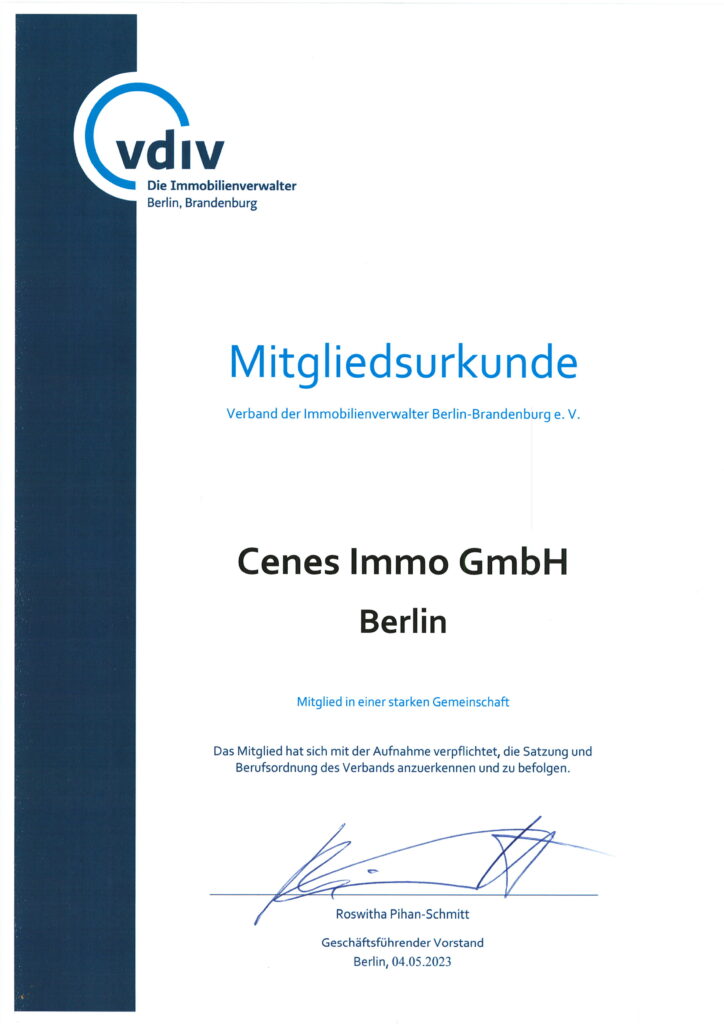 vdiv
Die Immobilienverwalter
Berlin, Brandenburg

Mitgliedsurkunde

Verband der Immobilienverwalter Berlin-Brandenburg e. V.

Cenes Immo GmbH

Berlin

Mitglied in einer starken Gemeinschaft

Das Mitglied hat sich mit der Aufnahme verpflichtet, die Satzung und Berufsordnung des Verbands anzuerkennen und zu befolgen.

Roswitha Pihan-Schmitt

Geschäftsführender Vorstand
Berlin, 04.05.2023